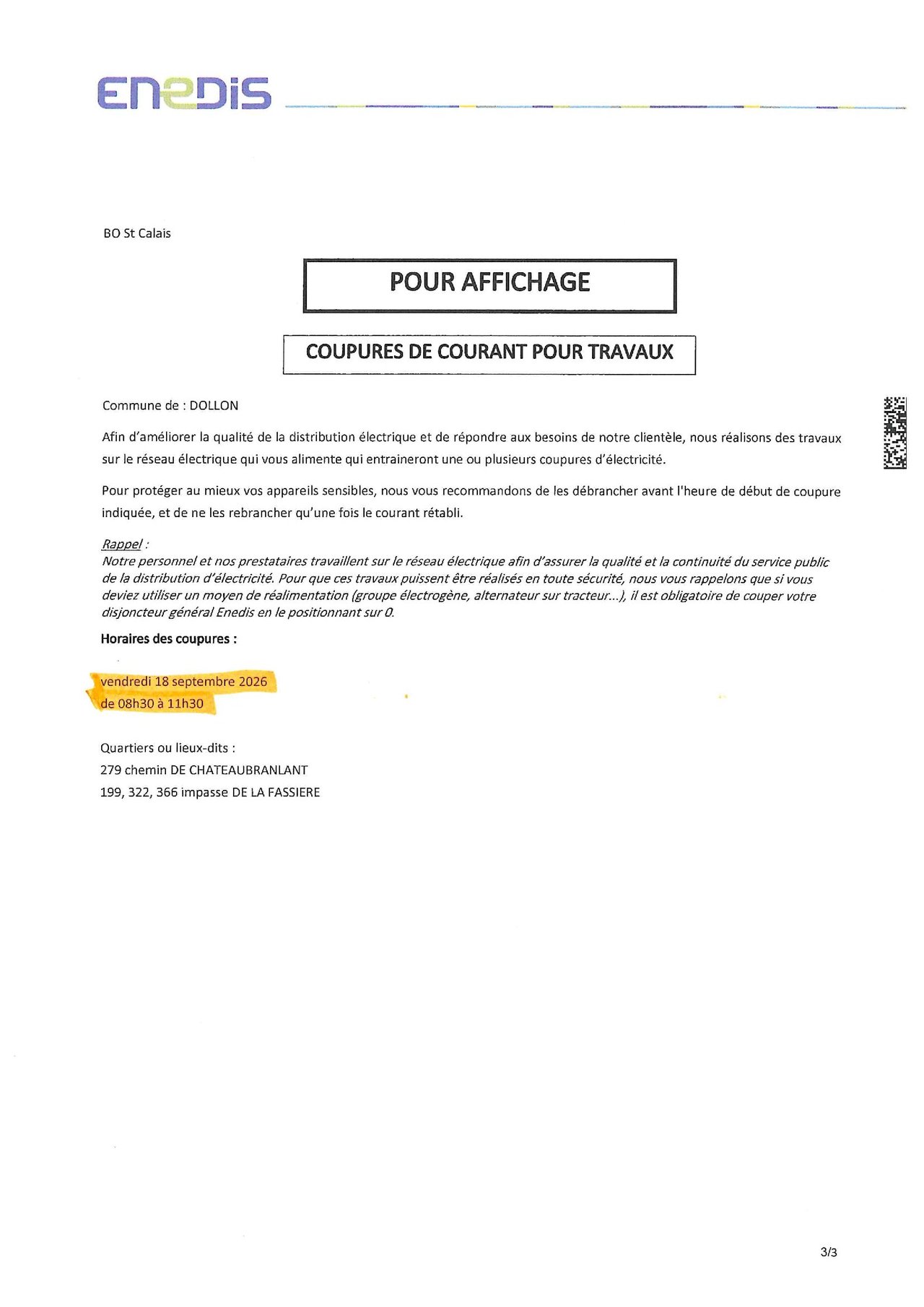 ENEDIS

BO St Calais

POUR AFFICHAGE

COUPURES DE COURANT POUR TRAVAUX

Commune de : DOLLON

Afin d'améliorer la qualité de la distribution électrique et de répondre aux besoins de notre clientèle, nous réalisons des travaux sur le réseau électrique qui vous alimente qui entraineront une ou plusieurs coupures d'électricité.

Pour protéger au mieux vos appareils sensibles, nous vous recommandons de les débrancher avant l'heure de début de coupure indiquée, et de ne les rebrancher qu'une fois le courant rétabli.

Rappel :
Notre personnel et nos prestataires travaillent sur le réseau électrique afin d'assurer la qualité et la continuité du service public de la distribution d'électricité. Pour que ces travaux puissent être réalisés en toute sécurité, nous vous rappelons que si vous deviez utiliser un moyen de réalimentation (groupe électrogène, alternateur sur tracteur...), il est obligatoire de couper votre disjoncteur général Enedis en le positionnant sur 0.

Horaires des coupures :

vendredi 18 septembre 2026
de 08h30 à 11h30

Quartiers ou lieux-dits :
279 chemin DE CHATEAUBRANLANT
199, 322, 366 impasse DE LA FASSIERE

3/3